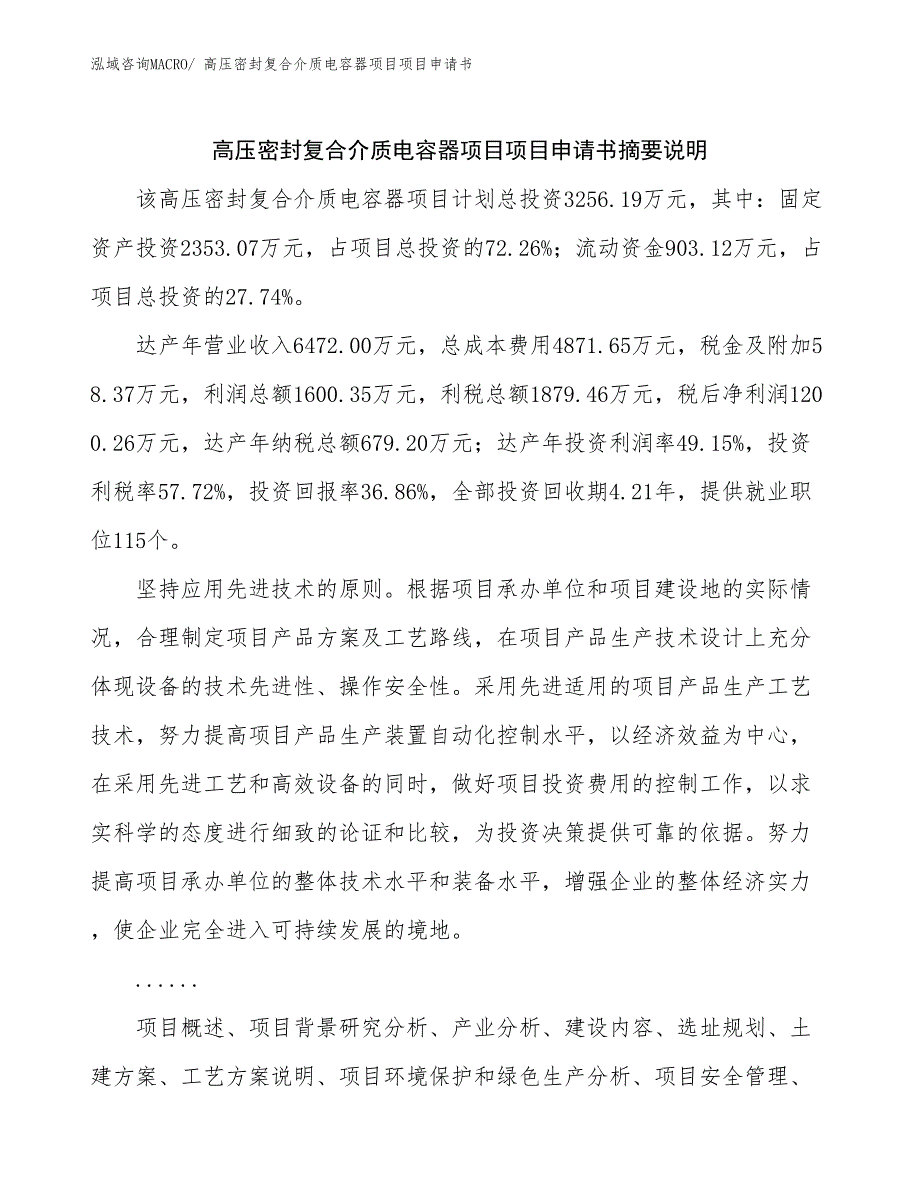 泓域咨询MACRO/ 高压密封复合介质电容器项目项目申请书

高压密封复合介质电容器项目项目申请书摘要说明

该高压密封复合介质电容器项目计划总投资3256.19万元，其中：固定资产投资2353.07万元，占项目总投资的72.26%；流动资金903.12万元，占项目总投资的27.74%。

达产年营业收入6472.00万元，总成本费用4871.65万元，税金及附加58.37万元，利润总额1600.35万元，利税总额1879.46万元，税后净利润1200.26万元，达产年纳税总额679.20万元；达产年投资利润率49.15%，投资利税率57.72%，投资回报率36.86%，全部投资回收期4.21年，提供就业职位115个。

坚持应用先进技术的原则。根据项目承办单位和项目建设地的实际情况，合理制定项目产品方案及工艺路线，在项目产品生产技术设计上充分体现设备的技术先进性、操作安全性。采用先进适用的项目产品生产工艺技术，努力提高项目产品生产装置自动化控制水平，以经济效益为中心，在采用先进工艺和高效设备的同时，做好项目投资费用的控制工作，以求实科学的态度进行细致的论证和比较，为投资决策提供可靠的依据。努力提高项目承办单位的整体技术水平和装备水平，增强企业的整体经济实力，使企业完全进入可持续发展的境地。

......

项目概述、项目背景研究分析、产业分析、建设内容、选址规划、土建方案、工艺方案说明、项目环境保护和绿色生产分析、项目安全管理、